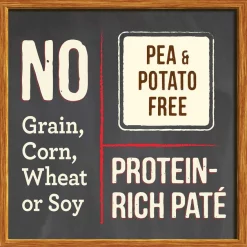 NO
Grain, Corn, Wheat or Soy

PEA & POTATO FREE

PROTEIN-RICH PATÉ